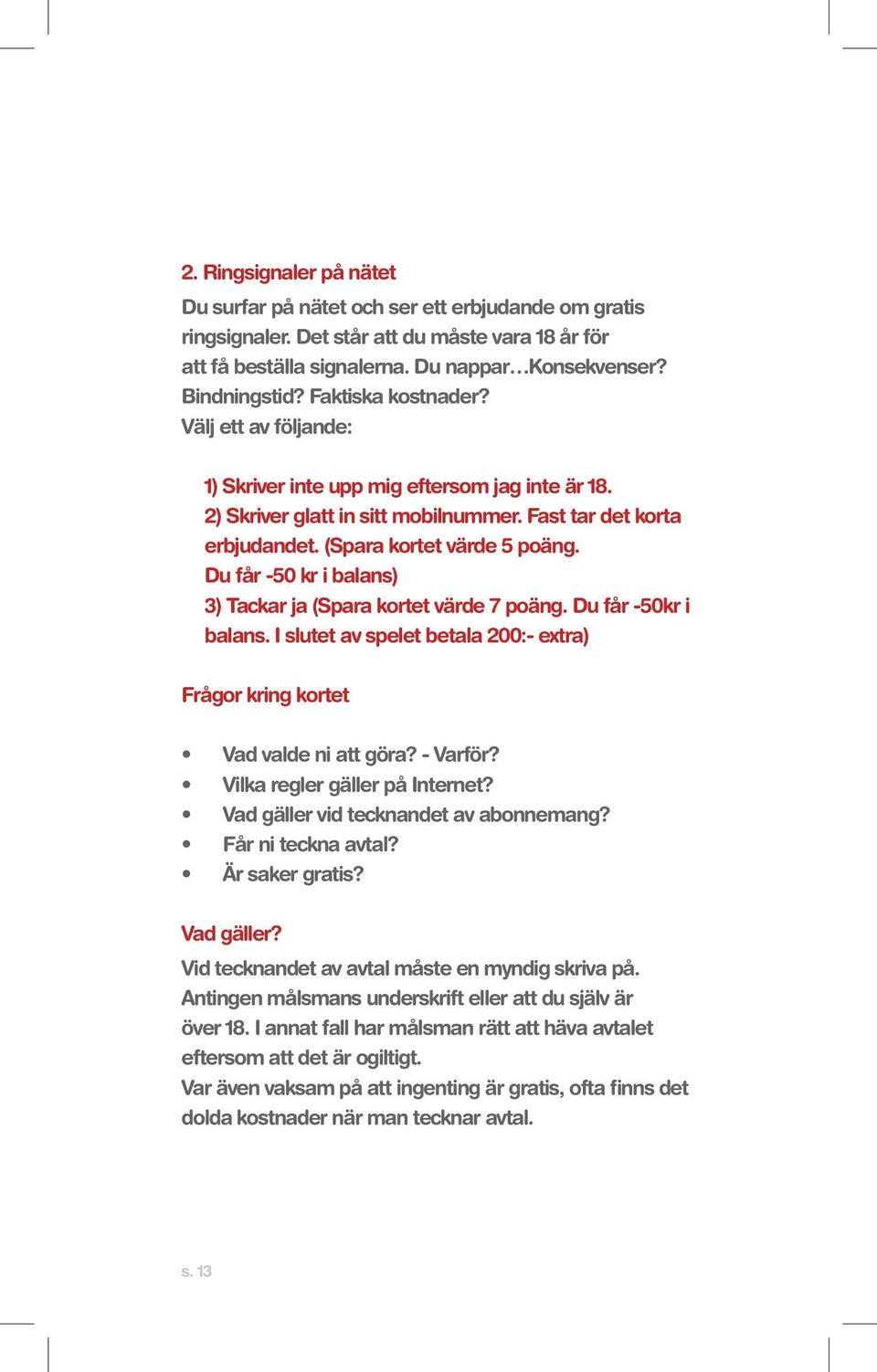 2. Ringsignaler på nätet

Du surfar på nätet och ser ett erbjudande om gratis ringsignaler. Det står att du måste vara 18 år för att få beställa signalerna. Du nappar…Konsekvenser? Bindningstid? Faktiska kostnader?
Välj ett av följande:

1) Skriver inte upp mig eftersom jag inte är 18.
2) Skriver glatt in sitt mobilnummer. Fast tar det korta erbjudandet. (Spara kortet värde 5 poäng. Du får -50 kr i balans)
3) Tackar ja (Spara kortet värde 7 poäng. Du får -50kr i balans. I slutet av spelet betala 200:- extra)

Frågor kring kortet

• Vad valde ni att göra? - Varför?
• Vilka regler gäller på Internet?
• Vad gäller vid tecknandet av abonnemang?
• Får ni teckna avtal?
• Är saker gratis?

Vad gäller?

Vid tecknandet av avtal måste en myndig skriva på. Antingen målsmans underskrift eller att du själv är över 18. I annat fall har målsman rätt att häva avtalet eftersom att det är ogiltigt.
Var även vaksam på att ingenting är gratis, ofta finns det dolda kostnader när man tecknar avtal.

s. 13